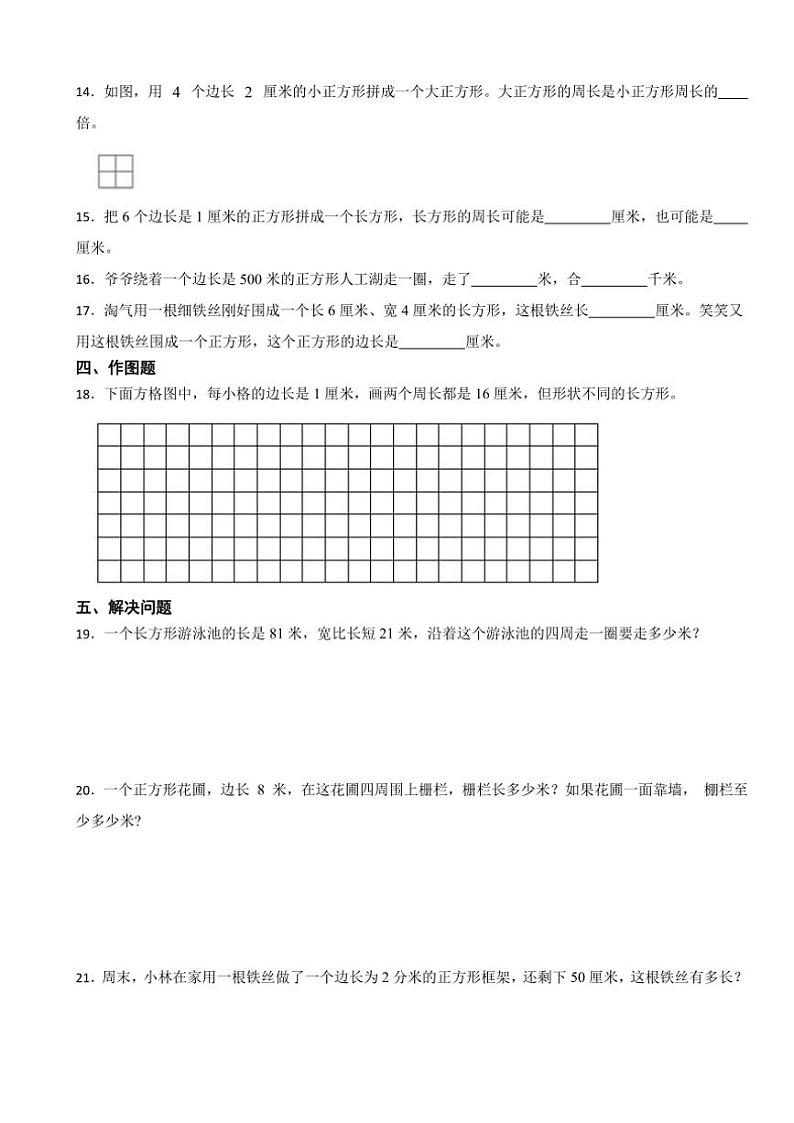 14．如图，用 4 个边长 2 厘米的小正方形拼成一个大正方形。大正方形的周长是小正方形周长的____倍。

15．把 6 个边长是 1 厘米的正方形拼成一个长方形，长方形的周长可能是________厘米，也可能是____厘米。

16．爷爷绕着一个边长是 500 米的正方形人工湖走一圈，走了________米，合________千米。

17．淘气用一根细铁丝刚好围成一个长 6 厘米、宽 4 厘米的长方形，这根铁丝长________厘米。笑笑又用这根铁丝围成一个正方形，这个正方形的边长是________厘米。

四、作图题

18．下面方格图中，每小格的边长是 1 厘米，画两个周长都是 16 厘米，但形状不同的长方形。

五、解决问题

19．一个长方形游泳池的长是 81 米，宽比长短 21 米，沿着这个游泳池的四周走一圈要走多少米？

20．一个正方形花圃，边长 8 米，在这花圃四周围上栅栏，栅栏长多少米？如果花圃一面靠墙， 栅栏至少多少米？

21．周末，小林在家用一根铁丝做了一个边长为 2 分米的正方形框架，还剩下 50 厘米，这根铁丝有多长？